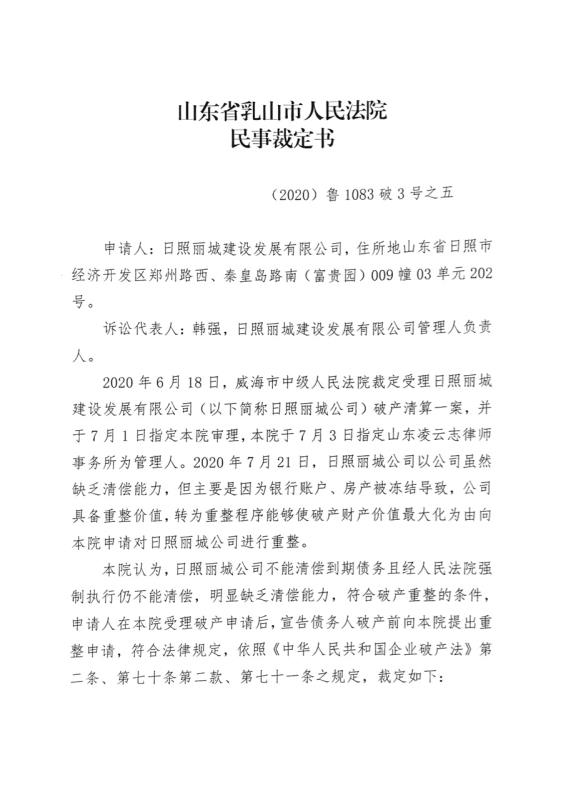 山东省乳山市人民法院
民事裁定书

（2020）鲁 1083 破 3 号之五

申请人：日照丽城建设发展有限公司，住所地山东省日照市经济开发区郑州路西、秦皇岛路南（富贵园）009 幢 03 单元 202 号。

诉讼代表人：韩强，日照丽城建设发展有限公司管理人负责人。

2020 年 6 月 18 日，威海市中级人民法院裁定受理日照丽城建设发展有限公司（以下简称日照丽城公司）破产清算一案，并于 7 月 1 日指定本院审理，本院于 7 月 3 日指定山东凌云志律师事务所为管理人。2020 年 7 月 21 日，日照丽城公司以公司虽然缺乏清偿能力，但主要是因为银行账户、房产被冻结导致，公司具备重整价值，转为重整程序能够使破产财产价值最大化为由向本院申请对日照丽城公司进行重整。

本院认为，日照丽城公司不能清偿到期债务且经人民法院强制执行仍不能清偿，明显缺乏清偿能力，符合破产重整的条件，申请人在本院受理破产申请后，宣告债务人破产前向本院提出重整申请，符合法律规定，依照《中华人民共和国企业破产法》第二条、第七十条第二款、第七十一条之规定，裁定如下：